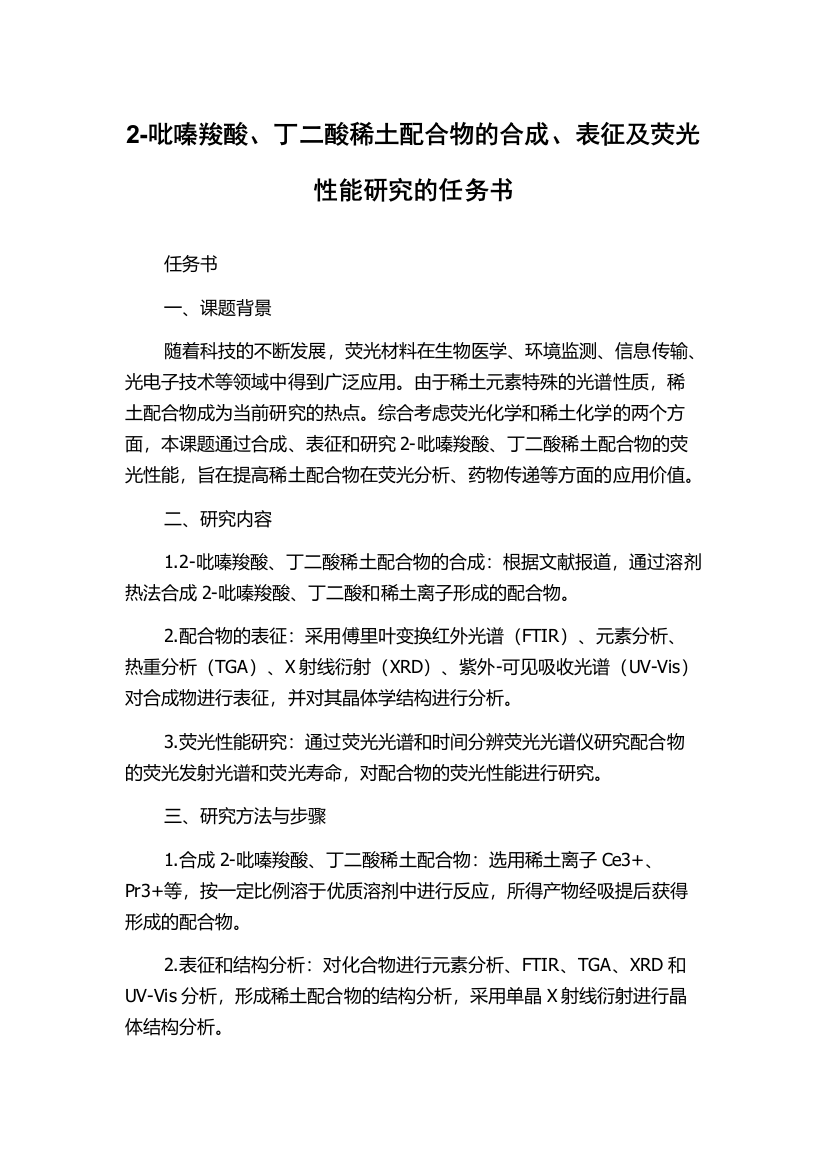 2-吡嗪羧酸、丁二酸稀土配合物的合成、表征及荧光性能研究的任务书

任务书

一、课题背景

随着科技的不断发展，荧光材料在生物医学、环境监测、信息传输、光电子技术等领域中得到广泛应用。由于稀土元素特殊的光谱性质，稀土配合物成为当前研究的热点。综合考虑荧光化学和稀土化学的两个方面，本课题通过合成、表征和研究 2-吡嗪羧酸、丁二酸稀土配合物的荧光性能，旨在提高稀土配合物在荧光分析、药物传递等方面的应用价值。

二、研究内容

1.2-吡嗪羧酸、丁二酸稀土配合物的合成：根据文献报道，通过溶剂热法合成 2-吡嗪羧酸、丁二酸和稀土离子形成的配合物。

2.配合物的表征：采用傅里叶变换红外光谱（FTIR）、元素分析、热重分析（TGA）、X 射线衍射（XRD）、紫外-可见吸收光谱（UV-Vis）对合成物进行表征，并对其晶体学结构进行分析。

3.荧光性能研究：通过荧光光谱和时间分辨荧光光谱仪研究配合物的荧光发射光谱和荧光寿命，对配合物的荧光性能进行研究。

三、研究方法与步骤

1.合成 2-吡嗪羧酸、丁二酸稀土配合物：选用稀土离子 Ce3+、Pr3+等，按一定比例溶于优质溶剂中进行反应，所得产物经吸提后获得形成的配合物。

2.表征和结构分析：对化合物进行元素分析、FTIR、TGA、XRD 和 UV-Vis 分析，形成稀土配合物的结构分析，采用单晶 X 射线衍射进行晶体结构分析。